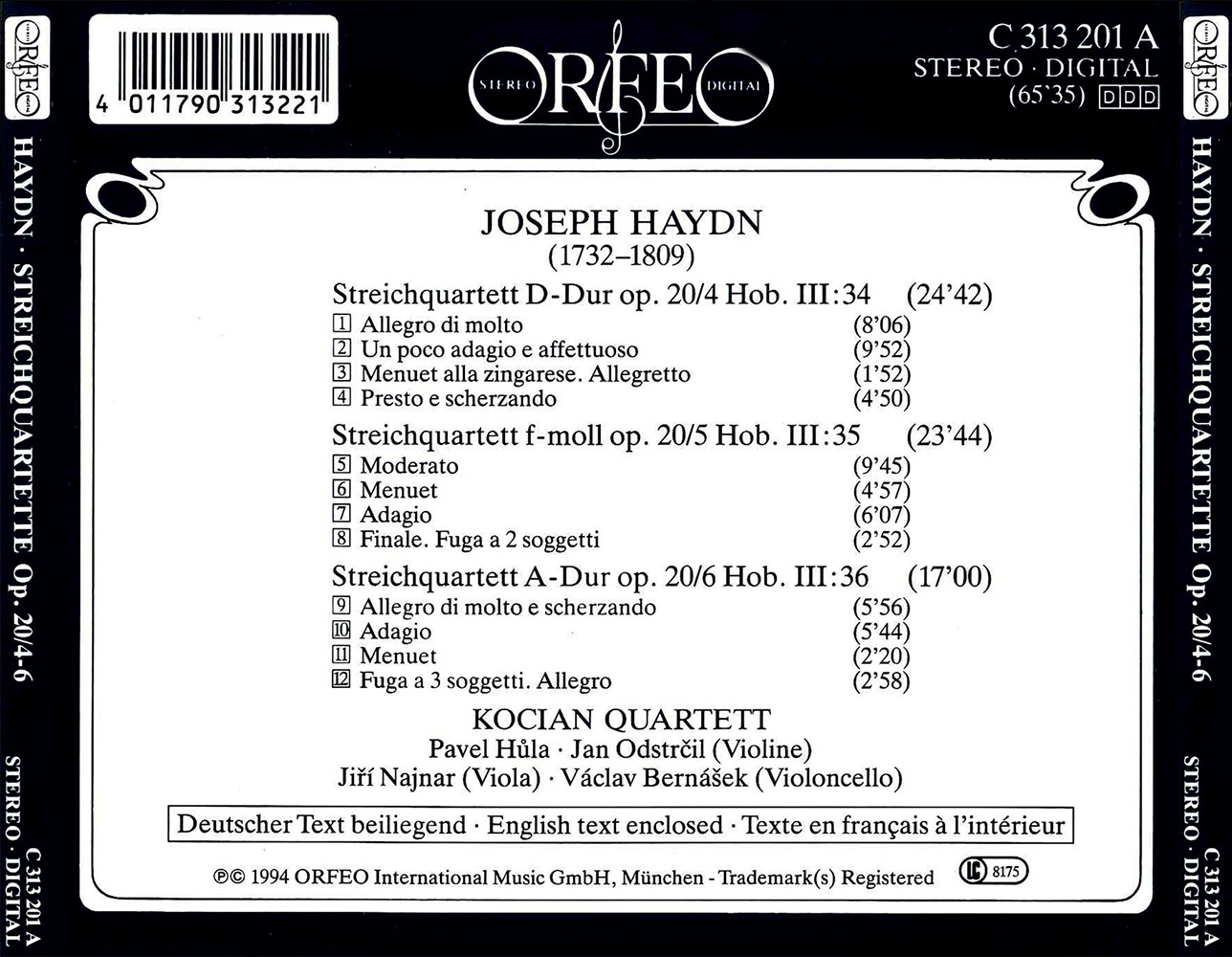 ORFEO

HAYDN · STREICHQUARTETTE Op. 20/4-6

STEREO · DIGITAL C 313 201 A

4 011790 313221

STEREO ORFEO DIGITAL

C 313 201 A
STEREO · DIGITAL
(65'35) DDD

JOSEPH HAYDN
(1732–1809)

Streichquartett D-Dur op. 20/4 Hob. III:34 (24'42)
1 Allegro di molto (8'06)
2 Un poco adagio e affettuoso (9'52)
3 Menuet alla zingarese. Allegretto (1'52)
4 Presto e scherzando (4'50)

Streichquartett f-moll op. 20/5 Hob. III:35 (23'44)
5 Moderato (9'45)
6 Menuet (4'57)
7 Adagio (6'07)
8 Finale. Fuga a 2 soggetti (2'52)

Streichquartett A-Dur op. 20/6 Hob. III:36 (17'00)
9 Allegro di molto e scherzando (5'56)
10 Adagio (5'44)
11 Menuet (2'20)
12 Fuga a 3 soggetti. Allegro (2'58)

KOCIAN QUARTETT
Pavel Hůla · Jan Odstrčil (Violine)
Jiří Najnar (Viola) · Václav Bernášek (Violoncello)

Deutscher Text beiliegend · English text enclosed · Texte en français à l'intérieur

℗© 1994 ORFEO International Music GmbH, München - Trademark(s) Registered LC 8175

ORFEO

HAYDN · STREICHQUARTETTE Op. 20/4-6

STEREO · DIGITAL C 313 201 A